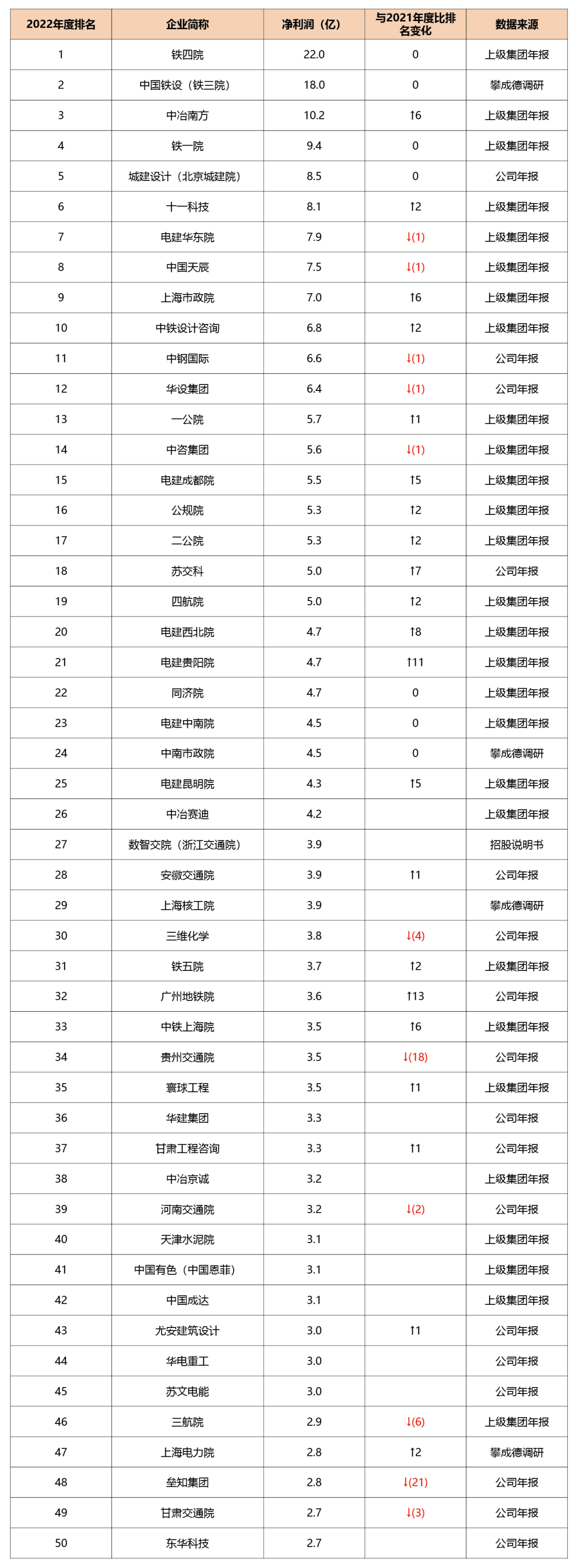 | 2022年度排名 | 企业简称 | 净利润（亿） | 与2021年度比排名变化 | 数据来源 |
|---|---|---|---|---|
| 1 | 铁四院 | 22.0 | 0 | 上级集团年报 |
| 2 | 中国铁设（铁三院） | 18.0 | 0 | 攀成德调研 |
| 3 | 中冶南方 | 10.2 | ↑6 | 上级集团年报 |
| 4 | 铁一院 | 9.4 | 0 | 上级集团年报 |
| 5 | 城建设计（北京城建院） | 8.5 | 0 | 公司年报 |
| 6 | 十一科技 | 8.1 | ↑2 | 上级集团年报 |
| 7 | 电建华东院 | 7.9 | ↓(1) | 上级集团年报 |
| 8 | 中国天辰 | 7.5 | ↓(1) | 上级集团年报 |
| 9 | 上海市政院 | 7.0 | ↑6 | 上级集团年报 |
| 10 | 中铁设计咨询 | 6.8 | ↑2 | 上级集团年报 |
| 11 | 中钢国际 | 6.6 | ↓(1) | 公司年报 |
| 12 | 华设集团 | 6.4 | ↓(1) | 公司年报 |
| 13 | 一公院 | 5.7 | ↑1 | 上级集团年报 |
| 14 | 中咨集团 | 5.6 | ↓(1) | 上级集团年报 |
| 15 | 电建成都院 | 5.5 | ↑5 | 上级集团年报 |
| 16 | 公规院 | 5.3 | ↑2 | 上级集团年报 |
| 17 | 二公院 | 5.3 | ↑2 | 上级集团年报 |
| 18 | 苏交科 | 5.0 | ↑7 | 公司年报 |
| 19 | 四航院 | 5.0 | ↑2 | 上级集团年报 |
| 20 | 电建西北院 | 4.7 | ↑8 | 上级集团年报 |
| 21 | 电建贵阳院 | 4.7 | ↑11 | 上级集团年报 |
| 22 | 同济院 | 4.7 | 0 | 上级集团年报 |
| 23 | 电建中南院 | 4.5 | 0 | 上级集团年报 |
| 24 | 中南市政院 | 4.5 | 0 | 攀成德调研 |
| 25 | 电建昆明院 | 4.3 | ↑5 | 上级集团年报 |
| 26 | 中冶赛迪 | 4.2 |  | 上级集团年报 |
| 27 | 数智交院（浙江交通院） | 3.9 |  | 招股说明书 |
| 28 | 安徽交通院 | 3.9 | ↑1 | 公司年报 |
| 29 | 上海核工院 | 3.9 |  | 攀成德调研 |
| 30 | 三维化学 | 3.8 | ↓(4) | 公司年报 |
| 31 | 铁五院 | 3.7 | ↑2 | 上级集团年报 |
| 32 | 广州地铁院 | 3.6 | ↑13 | 公司年报 |
| 33 | 中铁上海院 | 3.5 | ↑6 | 上级集团年报 |
| 34 | 贵州交通院 | 3.5 | ↓(18) | 公司年报 |
| 35 | 寰球工程 | 3.5 | ↑1 | 上级集团年报 |
| 36 | 华建集团 | 3.3 |  | 公司年报 |
| 37 | 甘肃工程咨询 | 3.3 | ↑1 | 公司年报 |
| 38 | 中冶京诚 | 3.2 |  | 上级集团年报 |
| 39 | 河南交通院 | 3.2 | ↓(2) | 公司年报 |
| 40 | 天津水泥院 | 3.1 |  | 上级集团年报 |
| 41 | 中国有色（中国恩菲） | 3.1 |  | 上级集团年报 |
| 42 | 中国成达 | 3.1 |  | 上级集团年报 |
| 43 | 尤安建筑设计 | 3.0 | ↑1 | 公司年报 |
| 44 | 华电重工 | 3.0 |  | 公司年报 |
| 45 | 苏文电能 | 3.0 |  | 公司年报 |
| 46 | 三航院 | 2.9 | ↓(6) | 上级集团年报 |
| 47 | 上海电力院 | 2.8 | ↑2 | 攀成德调研 |
| 48 | 垒知集团 | 2.8 | ↓(21) | 公司年报 |
| 49 | 甘肃交通院 | 2.7 | ↓(3) | 公司年报 |
| 50 | 东华科技 | 2.7 |  | 公司年报 |